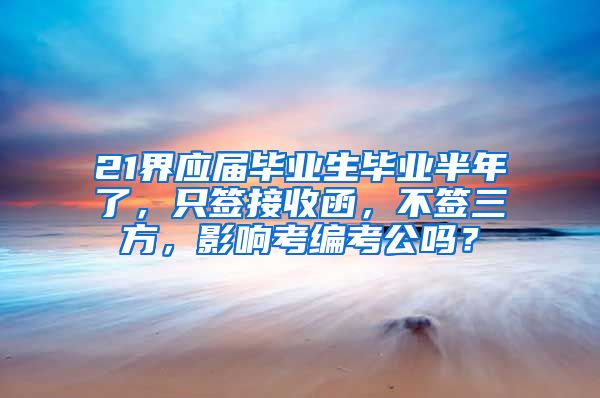 21界应届毕业生毕业半年了，只签接收函，不签三方，影响考编考公吗？